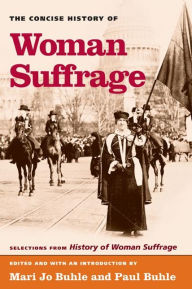 THE CONCISE HISTORY OF

Woman Suffrage

SELECTIONS FROM History of Woman Suffrage

EDITED AND WITH AN INTRODUCTION BY

Mari Jo Buhle and Paul Buhle